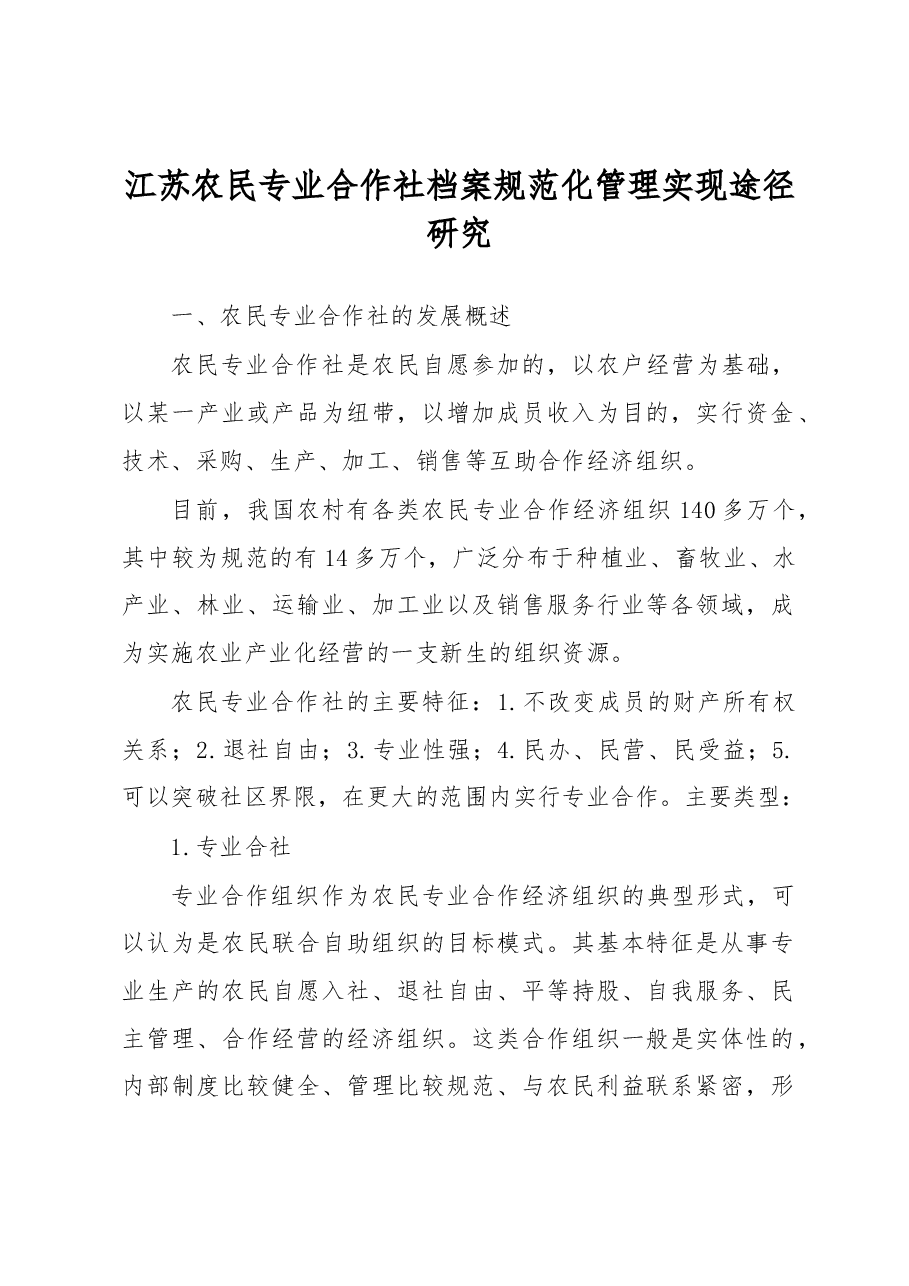 江苏农民专业合作社档案规范化管理实现途径研究

一、农民专业合作社的发展概述

农民专业合作社是农民自愿参加的，以农户经营为基础，以某一产业或产品为纽带，以增加成员收入为目的，实行资金、技术、采购、生产、加工、销售等互助合作经济组织。

目前，我国农村有各类农民专业合作经济组织140多万个，其中较为规范的有14多万个，广泛分布于种植业、畜牧业、水产业、林业、运输业、加工业以及销售服务行业等各领域，成为实施农业产业化经营的一支新生的组织资源。

农民专业合作社的主要特征：1.不改变成员的财产所有权关系；2.退社自由；3.专业性强；4.民办、民营、民受益；5.可以突破社区界限，在更大的范围内实行专业合作。主要类型：

1.专业合社

专业合作组织作为农民专业合作经济组织的典型形式，可以认为是农民联合自助组织的目标模式。其基本特征是从事专业生产的农民自愿入社、退社自由、平等持股、自我服务、民主管理、合作经营的经济组织。这类合作组织一般是实体性的，内部制度比较健全、管理比较规范、与农民利益联系紧密，形